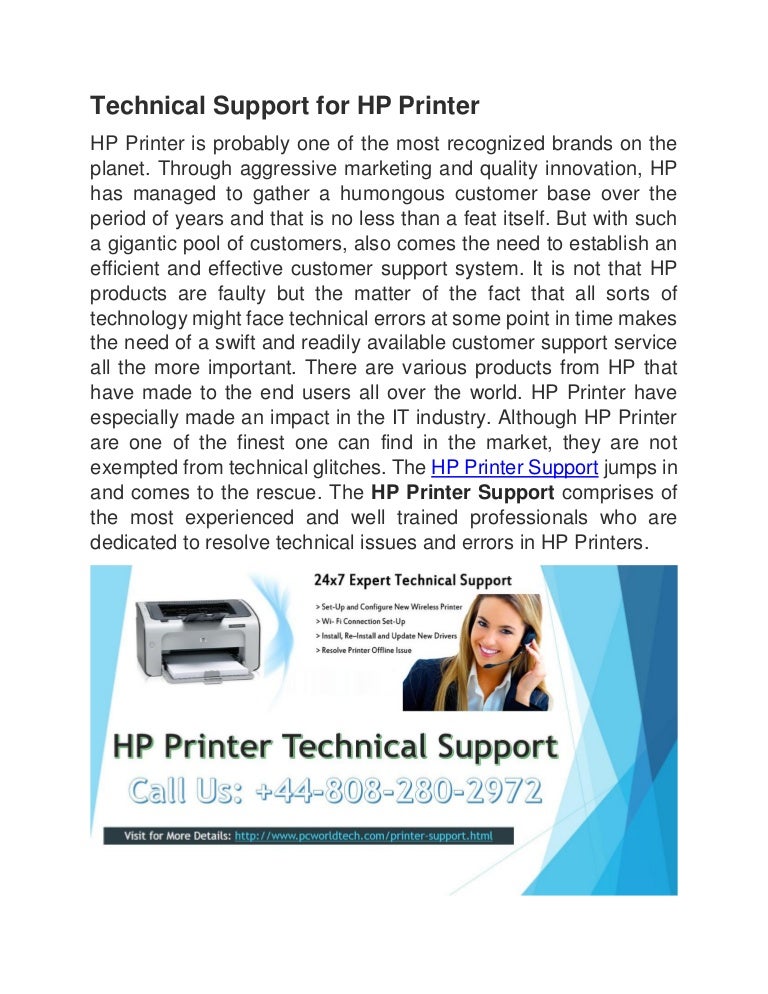 Technical Support for HP Printer

HP Printer is probably one of the most recognized brands on the planet. Through aggressive marketing and quality innovation, HP has managed to gather a humongous customer base over the period of years and that is no less than a feat itself. But with such a gigantic pool of customers, also comes the need to establish an efficient and effective customer support system. It is not that HP products are faulty but the matter of the fact that all sorts of technology might face technical errors at some point in time makes the need of a swift and readily available customer support service all the more important. There are various products from HP that have made to the end users all over the world. HP Printer have especially made an impact in the IT industry. Although HP Printer are one of the finest one can find in the market, they are not exempted from technical glitches. The HP Printer Support jumps in and comes to the rescue. The HP Printer Support comprises of the most experienced and well trained professionals who are dedicated to resolve technical issues and errors in HP Printers.

24x7 Expert Technical Support

> Set-Up and Configure New Wireless Printer
> Wi- Fi Connection Set-Up
> Install, Re-Install and Update New Drivers
> Resolve Printer Offline Issue

HP Printer Technical Support

Call Us: +44-808-280-2972

Visit for More Details: http://www.pcworldtech.com/printer-support.html